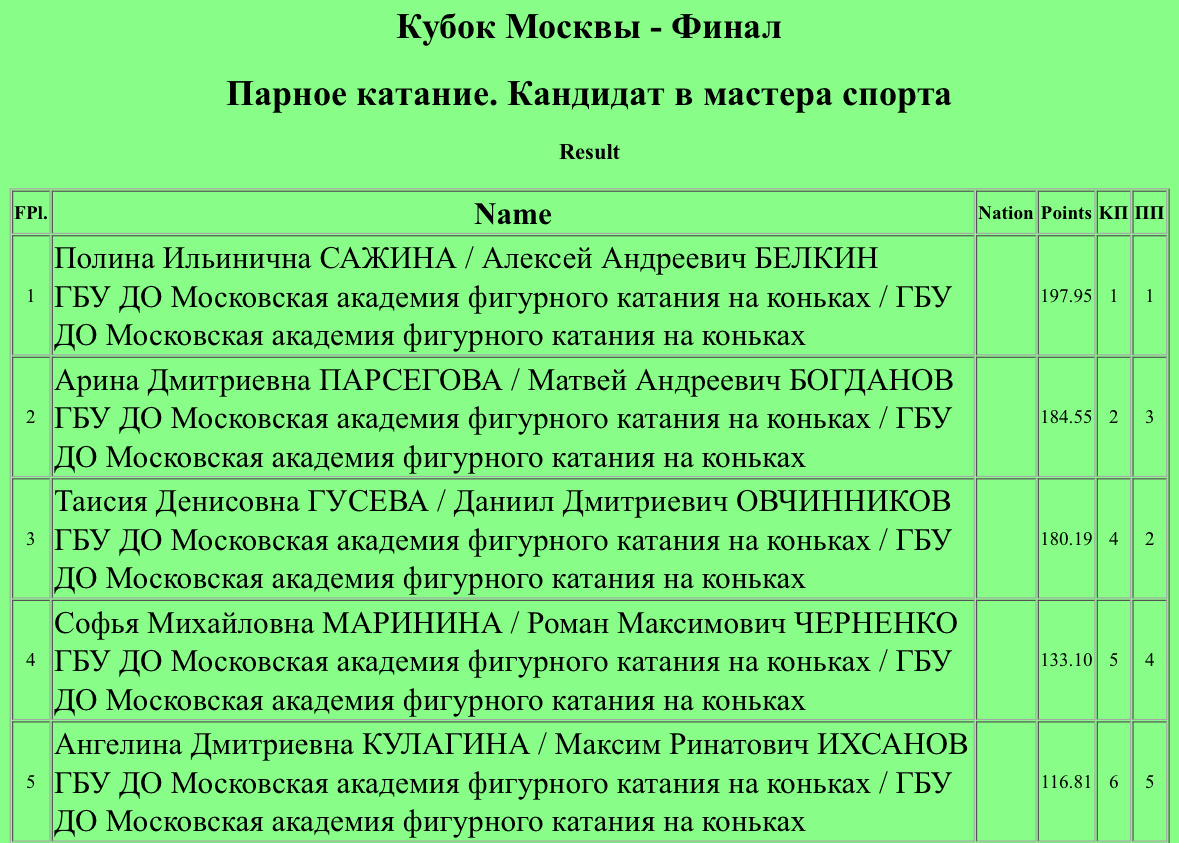 Кубок Москвы - Финал

Парное катание. Кандидат в мастера спорта

Result

| FPl. | Name | Nation | Points | КП | ПП |
|---|---|---|---|---|---|
| 1 | Полина Ильинична САЖИНА / Алексей Андреевич БЕЛКИН ГБУ ДО Московская академия фигурного катания на коньках / ГБУ ДО Московская академия фигурного катания на коньках | | 197.95 | 1 | 1 |
| 2 | Арина Дмитриевна ПАРСЕГОВА / Матвей Андреевич БОГДАНОВ ГБУ ДО Московская академия фигурного катания на коньках / ГБУ ДО Московская академия фигурного катания на коньках | | 184.55 | 2 | 3 |
| 3 | Таисия Денисовна ГУСЕВА / Даниил Дмитриевич ОВЧИННИКОВ ГБУ ДО Московская академия фигурного катания на коньках / ГБУ ДО Московская академия фигурного катания на коньках | | 180.19 | 4 | 2 |
| 4 | Софья Михайловна МАРИНИНА / Роман Максимович ЧЕРНЕНКО ГБУ ДО Московская академия фигурного катания на коньках / ГБУ ДО Московская академия фигурного катания на коньках | | 133.10 | 5 | 4 |
| 5 | Ангелина Дмитриевна КУЛАГИНА / Максим Ринатович ИХСАНОВ ГБУ ДО Московская академия фигурного катания на коньках / ГБУ ДО Московская академия фигурного катания на коньках | | 116.81 | 6 | 5 |